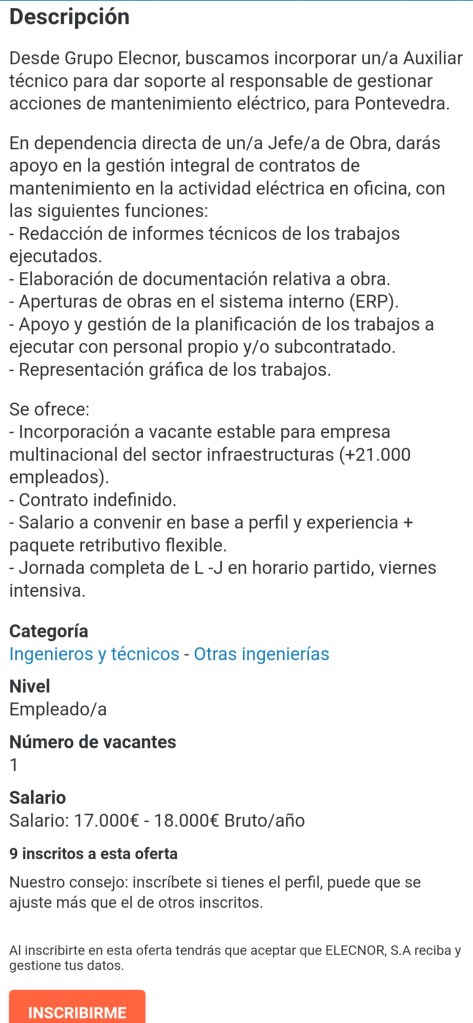 Descripción

Desde Grupo Elecnor, buscamos incorporar un/a Auxiliar técnico para dar soporte al responsable de gestionar acciones de mantenimiento eléctrico, para Pontevedra.

En dependencia directa de un/a Jefe/a de Obra, darás apoyo en la gestión integral de contratos de mantenimiento en la actividad eléctrica en oficina, con las siguientes funciones:
- Redacción de informes técnicos de los trabajos ejecutados.
- Elaboración de documentación relativa a obra.
- Aperturas de obras en el sistema interno (ERP).
- Apoyo y gestión de la planificación de los trabajos a ejecutar con personal propio y/o subcontratado.
- Representación gráfica de los trabajos.

Se ofrece:
- Incorporación a vacante estable para empresa multinacional del sector infraestructuras (+21.000 empleados).
- Contrato indefinido.
- Salario a convenir en base a perfil y experiencia + paquete retributivo flexible.
- Jornada completa de L -J en horario partido, viernes intensiva.

Categoría
Ingenieros y técnicos - Otras ingenierías

Nivel
Empleado/a

Número de vacantes
1

Salario
Salario: 17.000€ - 18.000€ Bruto/año

9 inscritos a esta oferta

Nuestro consejo: inscríbete si tienes el perfil, puede que se ajuste más que el de otros inscritos.

Al inscribirte en esta oferta tendrás que aceptar que ELECNOR, S.A reciba y gestione tus datos.

INSCRIBIRME